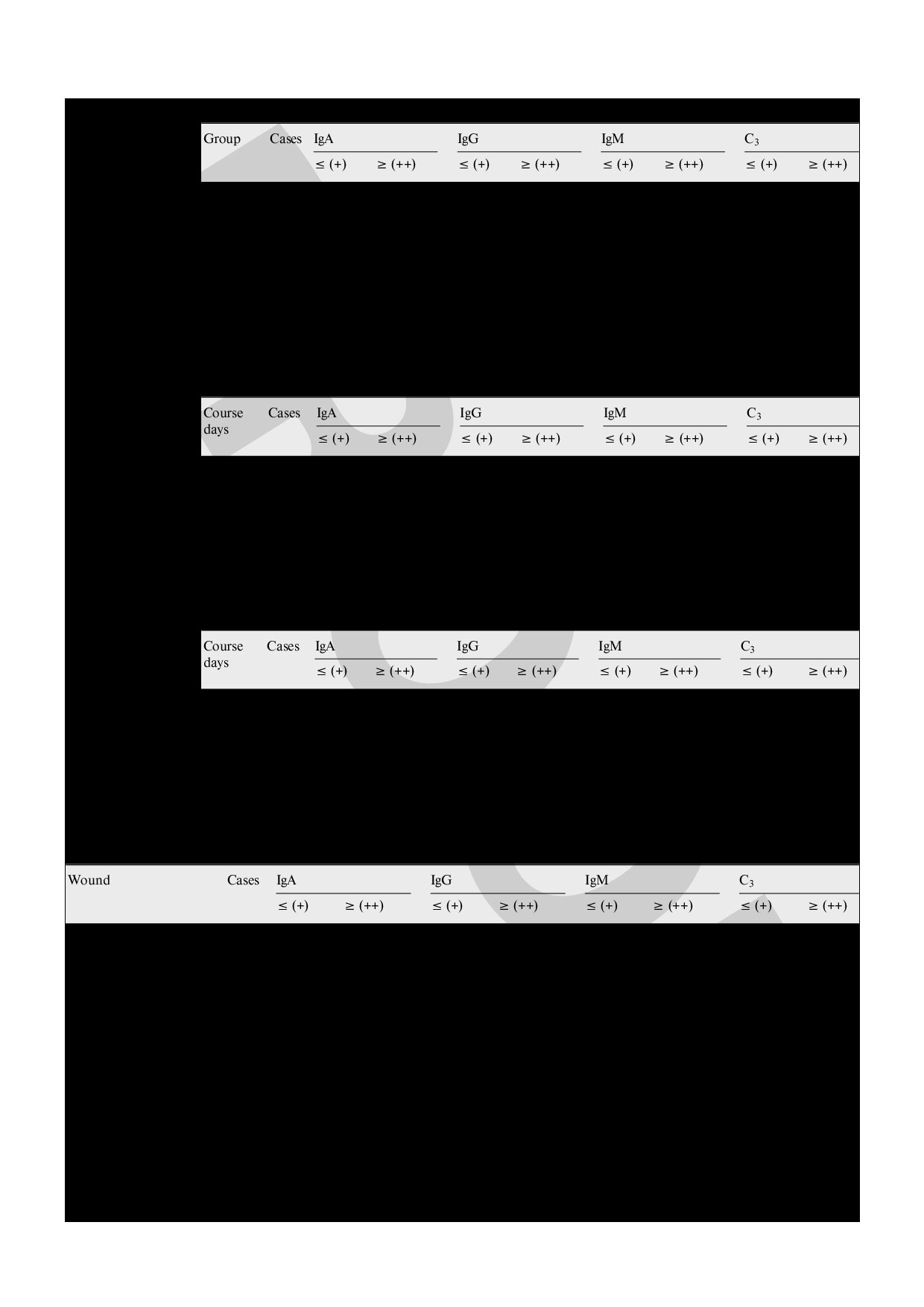 | Group | Cases | IgA |  | IgG |  | IgM |  | $C_3$ |  |
|---|---|---|---|---|---|---|---|---|---|
|  |  | ≤ (+) | ≥ (++) | ≤ (+) | ≥ (++) | ≤ (+) | ≥ (++) | ≤ (+) | ≥ (++) |

| Course days | Cases | IgA |  | IgG |  | IgM |  | $C_3$ |  |
|---|---|---|---|---|---|---|---|---|---|
|  |  | ≤ (+) | ≥ (++) | ≤ (+) | ≥ (++) | ≤ (+) | ≥ (++) | ≤ (+) | ≥ (++) |

| Course days | Cases | IgA |  | IgG |  | IgM |  | $C_3$ |  |
|---|---|---|---|---|---|---|---|---|---|
|  |  | ≤ (+) | ≥ (++) | ≤ (+) | ≥ (++) | ≤ (+) | ≥ (++) | ≤ (+) | ≥ (++) |

| Wound | Cases | IgA |  | IgG |  | IgM |  | $C_3$ |  |
|---|---|---|---|---|---|---|---|---|---|
|  |  | ≤ (+) | ≥ (++) | ≤ (+) | ≥ (++) | ≤ (+) | ≥ (++) | ≤ (+) | ≥ (++) |